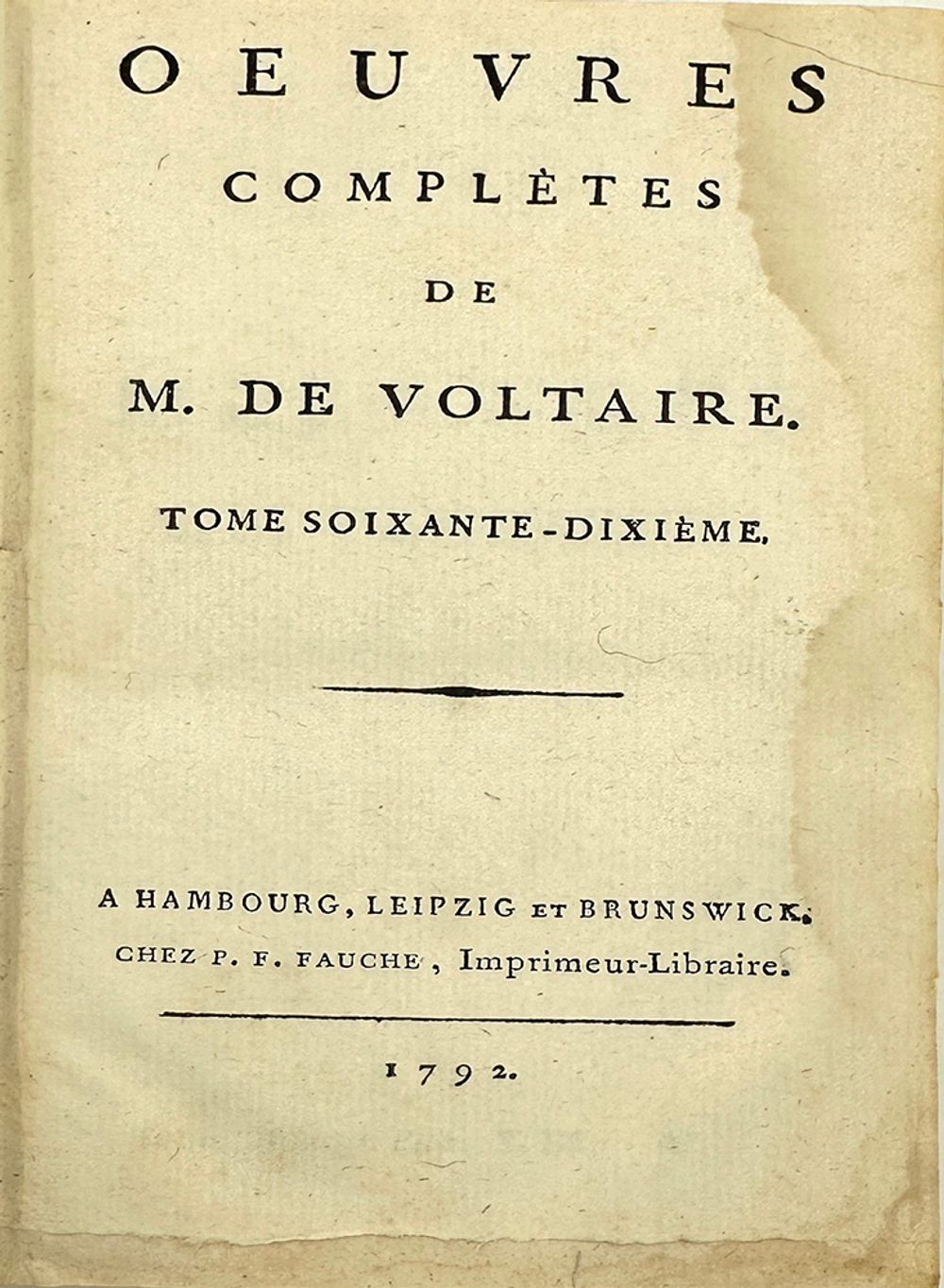 OEUVRES

COMPLÈTES

DE

M. DE VOLTAIRE.

TOME SOIXANTE-DIXIÈME.

A HAMBOURG, LEIPZIG ET BRUNSWICK.
CHEZ P. F. FAUCHE, Imprimeur-Libraire.

1792.